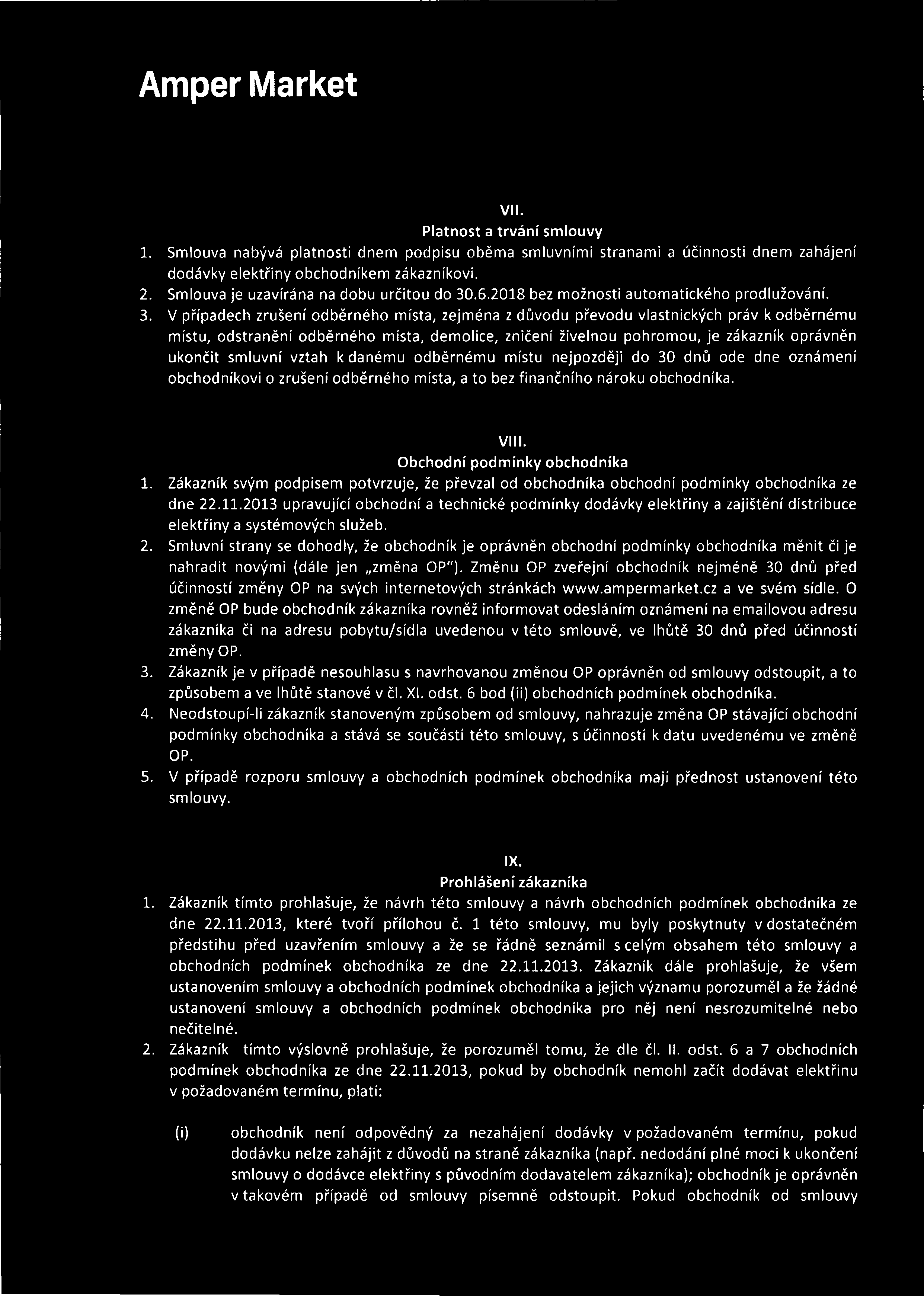 Amper Market

VII.
Platnost a trvání smlouvy

1. Smlouva nabývá platnosti dnem podpisu oběma smluvními stranami a účinnosti dnem zahájení dodávky elektřiny obchodníkem zákazníkovi.
2. Smlouva je uzavírána na dobu určitou do 30.6.2018 bez možnosti automatického prodlužování.
3. V případech zrušení odběrného místa, zejména z důvodu převodu vlastnických práv k odběrnému místu, odstranění odběrného místa, demolice, zničení živelnou pohromou, je zákazník oprávněn ukončit smluvní vztah k danému odběrnému místu nejpozději do 30 dnů ode dne oznámení obchodníkovi o zrušení odběrného místa, a to bez finančního nároku obchodníka.

VIII.
Obchodní podmínky obchodníka

1. Zákazník svým podpisem potvrzuje, že převzal od obchodníka obchodní podmínky obchodníka ze dne 22.11.2013 upravující obchodní a technické podmínky dodávky elektřiny a zajištění distribuce elektřiny a systémových služeb.
2. Smluvní strany se dohodly, že obchodník je oprávněn obchodní podmínky obchodníka měnit či je nahradit novými (dále jen „změna OP"). Změnu OP zveřejní obchodník nejméně 30 dnů před účinností změny OP na svých internetových stránkách www.ampermarket.cz a ve svém sídle. O změně OP bude obchodník zákazníka rovněž informovat odesláním oznámení na emailovou adresu zákazníka či na adresu pobytu/sídla uvedenou v této smlouvě, ve lhůtě 30 dnů před účinností změny OP.
3. Zákazník je v případě nesouhlasu s navrhovanou změnou OP oprávněn od smlouvy odstoupit, a to způsobem a ve lhůtě stanové v čl. XI. odst. 6 bod (ii) obchodních podmínek obchodníka.
4. Neodstoupí-li zákazník stanoveným způsobem od smlouvy, nahrazuje změna OP stávající obchodní podmínky obchodníka a stává se součástí této smlouvy, s účinností k datu uvedenému ve změně OP.
5. V případě rozporu smlouvy a obchodních podmínek obchodníka mají přednost ustanovení této smlouvy.

IX.
Prohlášení zákazníka

1. Zákazník tímto prohlašuje, že návrh této smlouvy a návrh obchodních podmínek obchodníka ze dne 22.11.2013, které tvoří přílohou č. 1 této smlouvy, mu byly poskytnuty v dostatečném předstihu před uzavřením smlouvy a že se řádně seznámil s celým obsahem této smlouvy a obchodních podmínek obchodníka ze dne 22.11.2013. Zákazník dále prohlašuje, že všem ustanovením smlouvy a obchodních podmínek obchodníka a jejich významu porozuměl a že žádné ustanovení smlouvy a obchodních podmínek obchodníka pro něj není nesrozumitelné nebo nečitelné.
2. Zákazník tímto výslovně prohlašuje, že porozuměl tomu, že dle čl. II. odst. 6 a 7 obchodních podmínek obchodníka ze dne 22.11.2013, pokud by obchodník nemohl začít dodávat elektřinu v požadovaném termínu, platí:

(i) obchodník není odpovědný za nezahájení dodávky v požadovaném termínu, pokud dodávku nelze zahájit z důvodů na straně zákazníka (např. nedodání plné moci k ukončení smlouvy o dodávce elektřiny s původním dodavatelem zákazníka); obchodník je oprávněn v takovém případě od smlouvy písemně odstoupit. Pokud obchodník od smlouvy